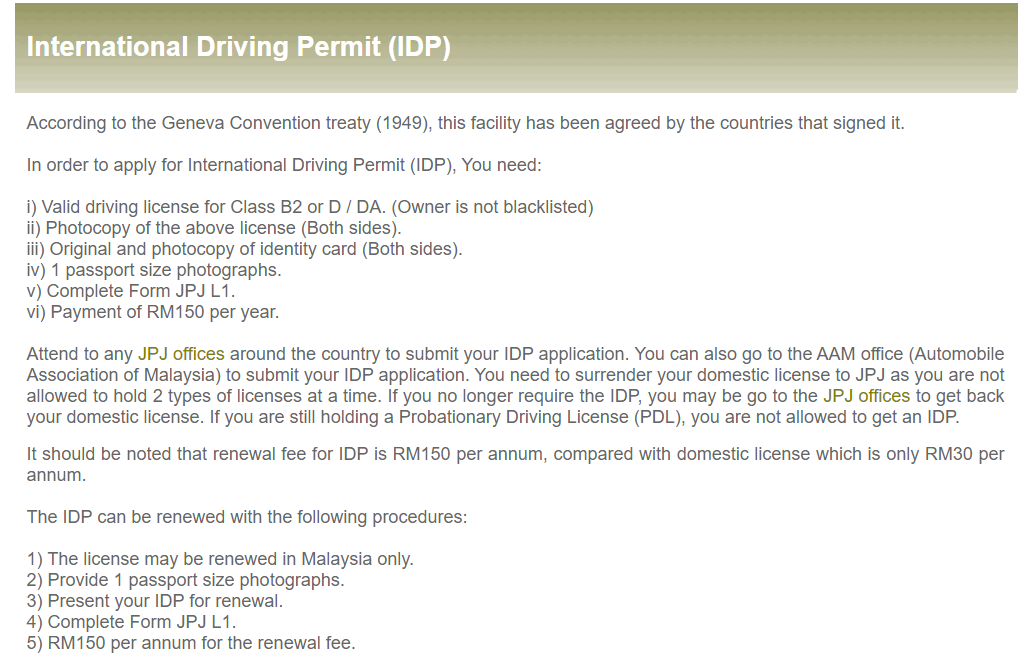 International Driving Permit (IDP)

According to the Geneva Convention treaty (1949), this facility has been agreed by the countries that signed it.

In order to apply for International Driving Permit (IDP), You need:

i) Valid driving license for Class B2 or D / DA. (Owner is not blacklisted)
ii) Photocopy of the above license (Both sides).
iii) Original and photocopy of identity card (Both sides).
iv) 1 passport size photographs.
v) Complete Form JPJ L1.
vi) Payment of RM150 per year.

Attend to any JPJ offices around the country to submit your IDP application. You can also go to the AAM office (Automobile Association of Malaysia) to submit your IDP application. You need to surrender your domestic license to JPJ as you are not allowed to hold 2 types of licenses at a time. If you no longer require the IDP, you may be go to the JPJ offices to get back your domestic license. If you are still holding a Probationary Driving License (PDL), you are not allowed to get an IDP.

It should be noted that renewal fee for IDP is RM150 per annum, compared with domestic license which is only RM30 per annum.

The IDP can be renewed with the following procedures:

1) The license may be renewed in Malaysia only.
2) Provide 1 passport size photographs.
3) Present your IDP for renewal.
4) Complete Form JPJ L1.
5) RM150 per annum for the renewal fee.